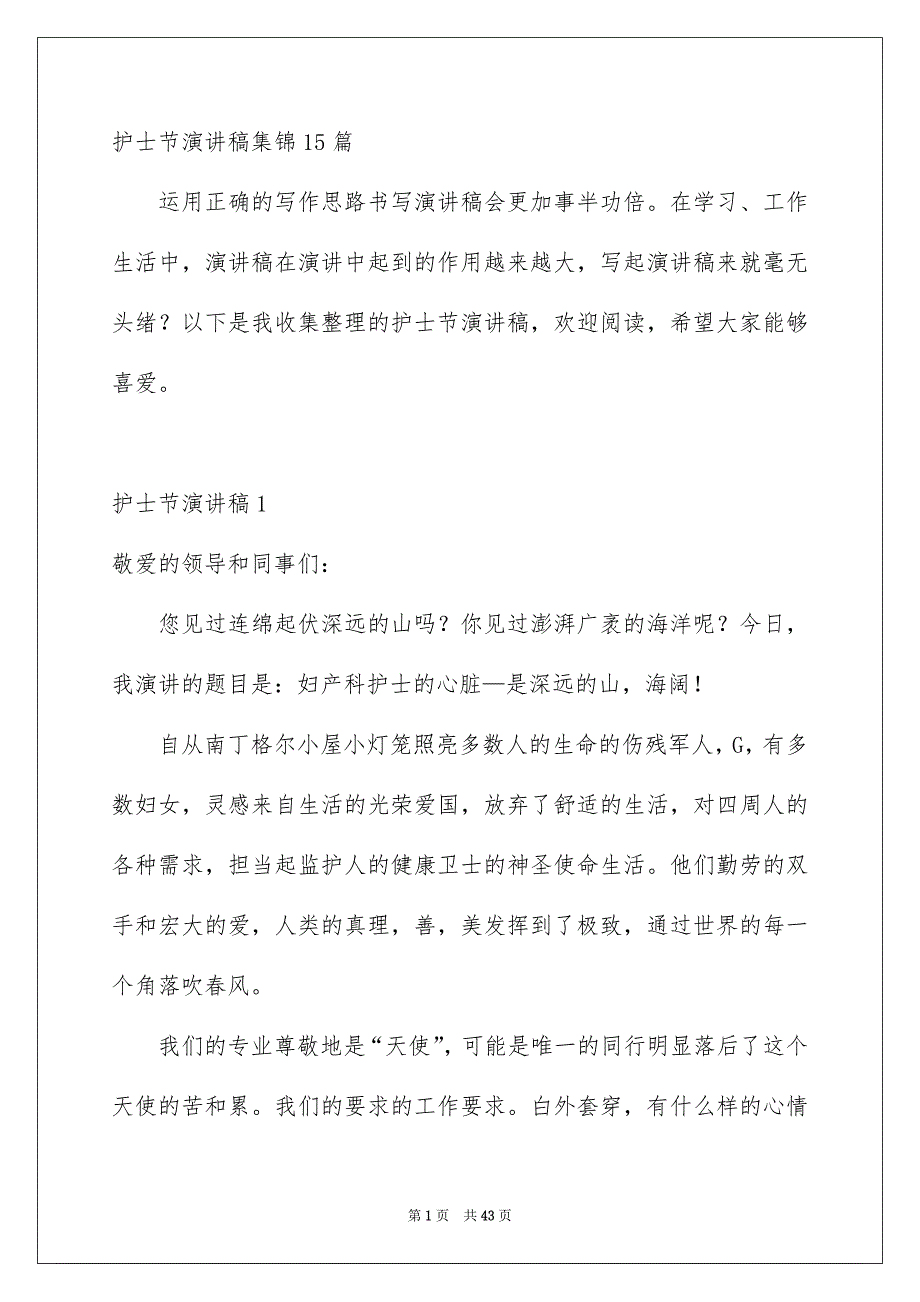 护士节演讲稿集锦15篇

运用正确的写作思路书写演讲稿会更加事半功倍。在学习、工作生活中，演讲稿在演讲中起到的作用越来越大，写起演讲稿来就毫无头绪？以下是我收集整理的护士节演讲稿，欢迎阅读，希望大家能够喜爱。

护士节演讲稿1

敬爱的领导和同事们：

您见过连绵起伏深远的山吗？你见过澎湃广袤的海洋呢？今日，我演讲的题目是：妇产科护士的心脏—是深远的山，海阔！

自从南丁格尔小屋小灯笼照亮多数人的生命的伤残军人，G，有多数妇女，灵感来自生活的光荣爱国，放弃了舒适的生活，对四周人的各种需求，担当起监护人的健康卫士的神圣使命生活。他们勤劳的双手和宏大的爱，人类的真理，善，美发挥到了极致，通过世界的每一个角落吹春风。

我们的专业尊敬地是“天使”，可能是唯一的同行明显落后了这个天使的苦和累。我们的要求的工作要求。白外套穿，有什么样的心情

第1页 共43页